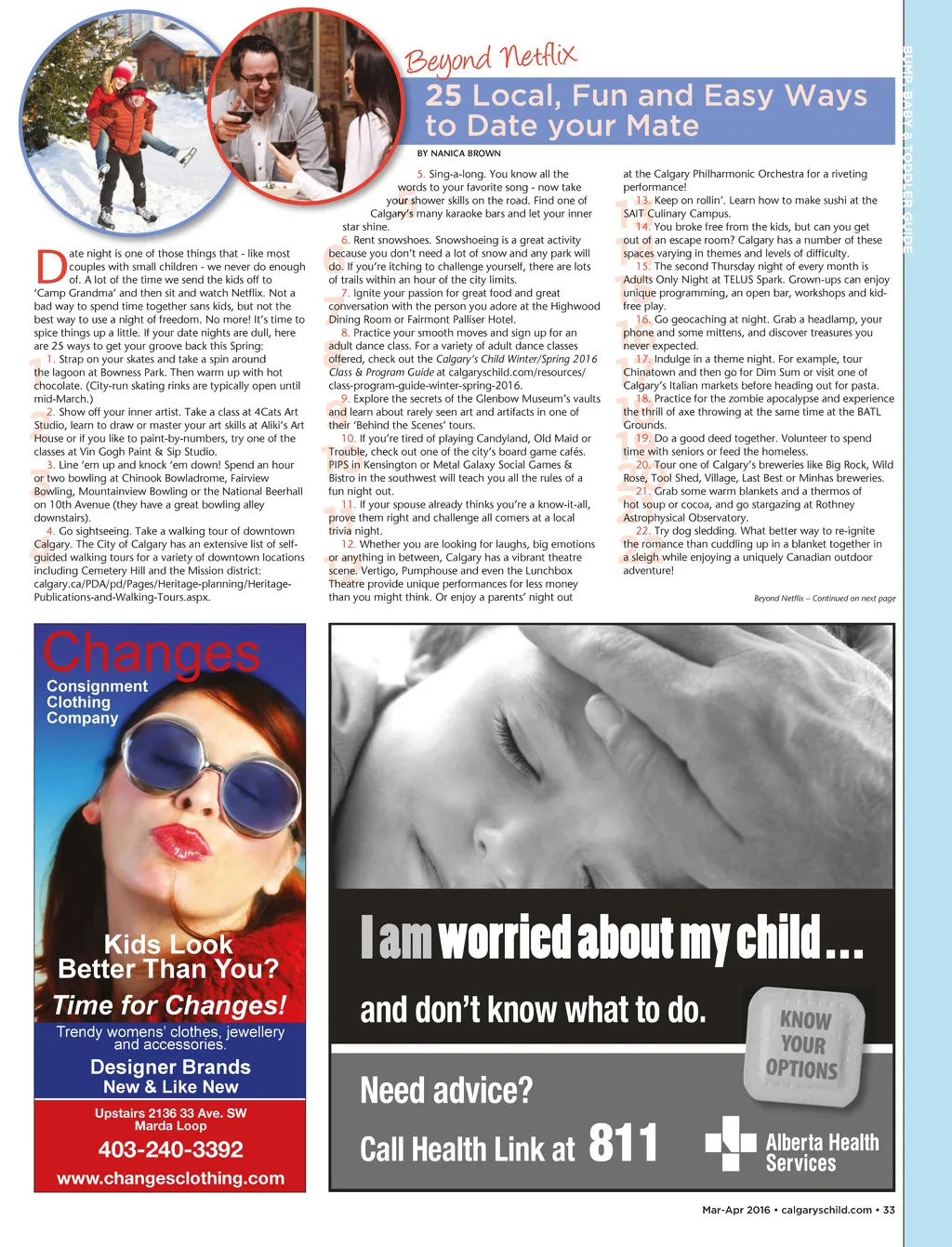 BUMP, BABY & TODDLER GUIDE

Beyond Netflix

25 Local, Fun and Easy Ways to Date your Mate

BY NANICA BROWN

Date night is one of those things that - like most couples with small children - we never do enough of. A lot of the time we send the kids off to 'Camp Grandma' and then sit and watch Netflix. Not a bad way to spend time together sans kids, but not the best way to use a night of freedom. No more! It's time to spice things up a little. If your date nights are dull, here are 25 ways to get your groove back this Spring:

1. Strap on your skates and take a spin around the lagoon at Bowness Park. Then warm up with hot chocolate. (City-run skating rinks are typically open until mid-March.)

2. Show off your inner artist. Take a class at 4Cats Art Studio, learn to draw or master your art skills at Aliki's Art House or if you like to paint-by-numbers, try one of the classes at Vin Gogh Paint & Sip Studio.

3. Line 'em up and knock 'em down! Spend an hour or two bowling at Chinook Bowladrome, Fairview Bowling, Mountainview Bowling or the National Beerhall on 10th Avenue (they have a great bowling alley downstairs).

4. Go sightseeing. Take a walking tour of downtown Calgary. The City of Calgary has an extensive list of self-guided walking tours for a variety of downtown locations including Cemetery Hill and the Mission district: calgary.ca/PDA/pd/Pages/Heritage-planning/Heritage-Publications-and-Walking-Tours.aspx.

5. Sing-a-long. You know all the words to your favorite song - now take your shower skills on the road. Find one of Calgary's many karaoke bars and let your inner star shine.

6. Rent snowshoes. Snowshoeing is a great activity because you don't need a lot of snow and any park will do. If you're itching to challenge yourself, there are lots of trails within an hour of the city limits.

7. Ignite your passion for great food and great conversation with the person you adore at the Highwood Dining Room or Fairmont Palliser Hotel.

8. Practice your smooth moves and sign up for an adult dance class. For a variety of adult dance classes offered, check out the Calgary's Child Winter/Spring 2016 Class & Program Guide at calgaryschild.com/resources/class-program-guide-winter-spring-2016.

9. Explore the secrets of the Glenbow Museum's vaults and learn about rarely seen art and artifacts in one of their 'Behind the Scenes' tours.

10. If you're tired of playing Candyland, Old Maid or Trouble, check out one of the city's board game cafés. PIPS in Kensington or Metal Galaxy Social Games & Bistro in the southwest will teach you all the rules of a fun night out.

11. If your spouse already thinks you're a know-it-all, prove them right and challenge all comers at a local trivia night.

12. Whether you are looking for laughs, big emotions or anything in between, Calgary has a vibrant theatre scene. Vertigo, Pumphouse and even the Lunchbox Theatre provide unique performances for less money than you might think. Or enjoy a parents' night out at the Calgary Philharmonic Orchestra for a riveting performance!

13. Keep on rollin'. Learn how to make sushi at the SAIT Culinary Campus.

14. You broke free from the kids, but can you get out of an escape room? Calgary has a number of these spaces varying in themes and levels of difficulty.

15. The second Thursday night of every month is Adults Only Night at TELUS Spark. Grown-ups can enjoy unique programming, an open bar, workshops and kid-free play.

16. Go geocaching at night. Grab a headlamp, your phone and some mittens, and discover treasures you never expected.

17. Indulge in a theme night. For example, tour Chinatown and then go for Dim Sum or visit one of Calgary's Italian markets before heading out for pasta.

18. Practice for the zombie apocalypse and experience the thrill of axe throwing at the same time at the BATL Grounds.

19. Do a good deed together. Volunteer to spend time with seniors or feed the homeless.

20. Tour one of Calgary's breweries like Big Rock, Wild Rose, Tool Shed, Village, Last Best or Minhas breweries.

21. Grab some warm blankets and a thermos of hot soup or cocoa, and go stargazing at Rothney Astrophysical Observatory.

22. Try dog sledding. What better way to re-ignite the romance than cuddling up in a blanket together in a sleigh while enjoying a uniquely Canadian outdoor adventure!

Beyond Netflix – Continued on next page

Changes
Consignment Clothing Company

Kids Look Better Than You?
Time for Changes!
Trendy womens' clothes, jewellery and accessories.
Designer Brands
New & Like New
Upstairs 2136 33 Ave. SW
Marda Loop
403-240-3392
www.changesclothing.com

I am worried about my child...
and don't know what to do.
KNOW YOUR OPTIONS
Need advice?
Call Health Link at 811
Alberta Health Services

Mar-Apr 2016 • calgaryschild.com • 33